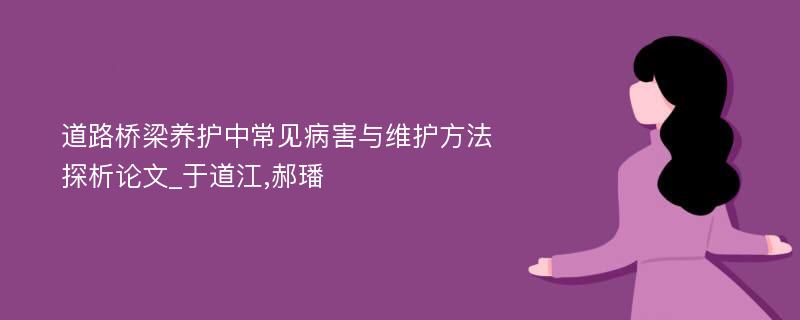 道路桥梁养护中常见病害与维护方法探析论文_于道江,郝璠